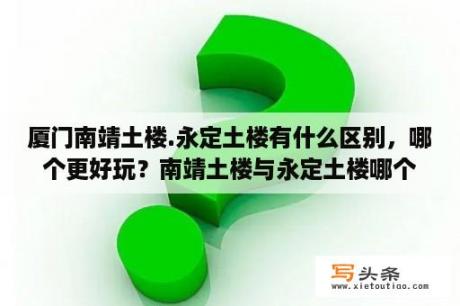 厦门南靖土楼.永定土楼有什么区别，哪个更好玩？南靖土楼与永定土楼哪个

写头条
www.xietoutiao.com